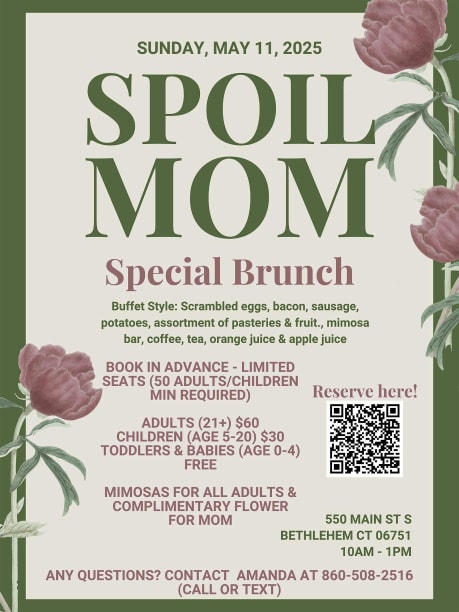 SUNDAY, MAY 11, 2025

SPOIL MOM

Special Brunch

Buffet Style: Scrambled eggs, bacon, sausage, potatoes, assortment of pasteries & fruit., mimosa bar, coffee, tea, orange juice & apple juice

BOOK IN ADVANCE - LIMITED SEATS (50 ADULTS/CHILDREN MIN REQUIRED)

ADULTS (21+) $60
CHILDREN (AGE 5-20) $30
TODDLERS & BABIES (AGE 0-4) FREE

MIMOSAS FOR ALL ADULTS & COMPLIMENTARY FLOWER FOR MOM

Reserve here!

550 MAIN ST S
BETHLEHEM CT 06751
10AM - 1PM

ANY QUESTIONS? CONTACT AMANDA AT 860-508-2516 (CALL OR TEXT)